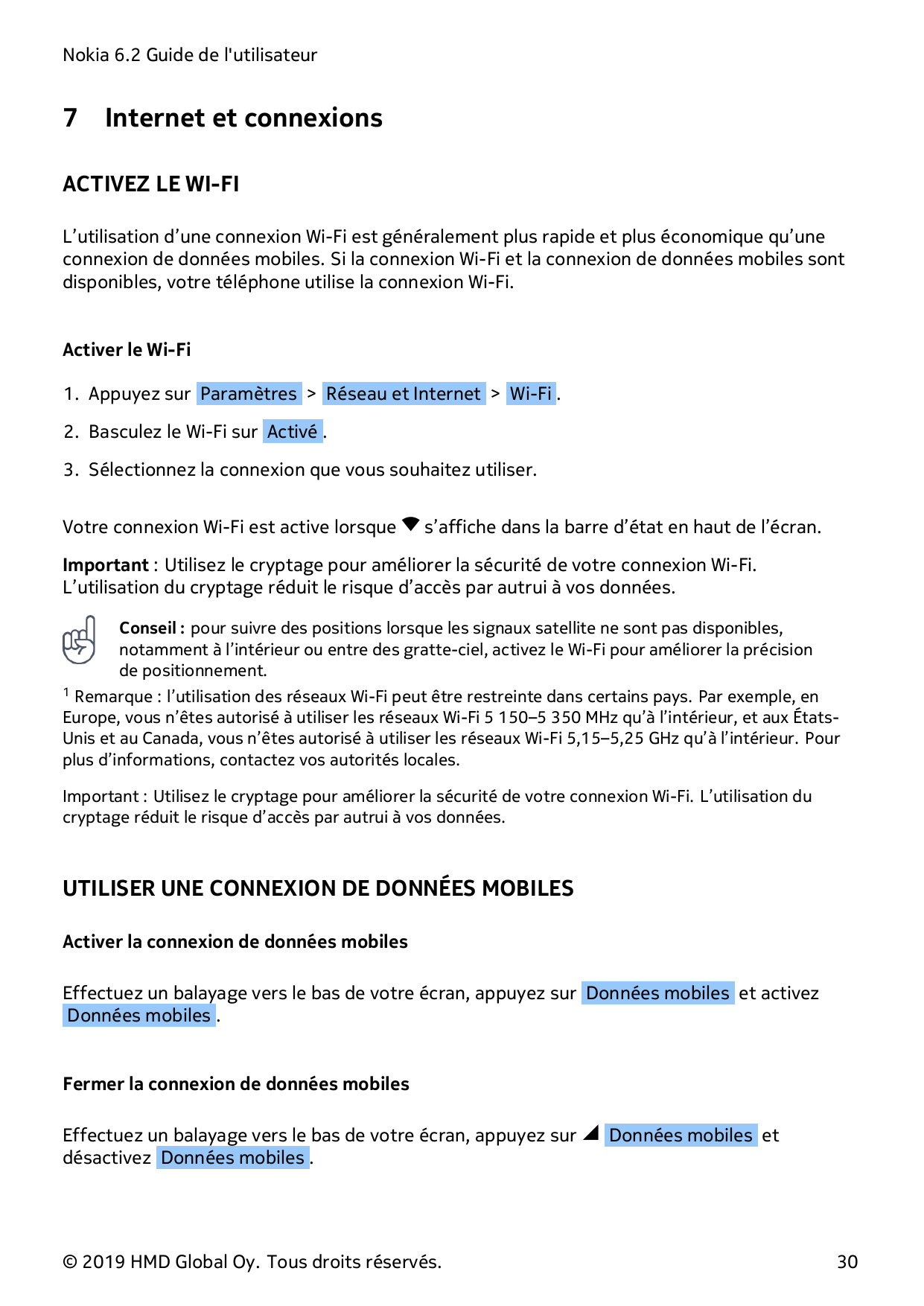 Nokia 6.2 Guide de l'utilisateur

7 Internet et connexions

ACTIVEZ LE WI-FI

L’utilisation d’une connexion Wi-Fi est généralement plus rapide et plus économique qu’une connexion de données mobiles. Si la connexion Wi-Fi et la connexion de données mobiles sont disponibles, votre téléphone utilise la connexion Wi-Fi.

Activer le Wi-Fi

1. Appuyez sur Paramètres > Réseau et Internet > Wi-Fi .

2. Basculez le Wi-Fi sur Activé .

3. Sélectionnez la connexion que vous souhaitez utiliser.

Votre connexion Wi-Fi est active lorsque s’affiche dans la barre d’état en haut de l’écran.

Important : Utilisez le cryptage pour améliorer la sécurité de votre connexion Wi-Fi. L’utilisation du cryptage réduit le risque d’accès par autrui à vos données.

Conseil : pour suivre des positions lorsque les signaux satellite ne sont pas disponibles, notamment à l’intérieur ou entre des gratte-ciel, activez le Wi-Fi pour améliorer la précision de positionnement.

$^1$ Remarque : l’utilisation des réseaux Wi-Fi peut être restreinte dans certains pays. Par exemple, en Europe, vous n’êtes autorisé à utiliser les réseaux Wi-Fi 5 150–5 350 MHz qu’à l’intérieur, et aux États-Unis et au Canada, vous n’êtes autorisé à utiliser les réseaux Wi-Fi 5,15–5,25 GHz qu’à l’intérieur. Pour plus d’informations, contactez vos autorités locales.

Important : Utilisez le cryptage pour améliorer la sécurité de votre connexion Wi-Fi. L’utilisation du cryptage réduit le risque d’accès par autrui à vos données.

UTILISER UNE CONNEXION DE DONNÉES MOBILES

Activer la connexion de données mobiles

Effectuez un balayage vers le bas de votre écran, appuyez sur Données mobiles et activez Données mobiles .

Fermer la connexion de données mobiles

Effectuez un balayage vers le bas de votre écran, appuyez sur Données mobiles et désactivez Données mobiles .

© 2019 HMD Global Oy. Tous droits réservés. 30